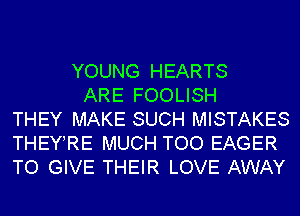 YOUNG HEARTS
ARE FOOLISH
THEY MAKE SUCH MISTAKES
THEY'RE MUCH TOO EAGER
TO GIVE THEIR LOVE AWAY